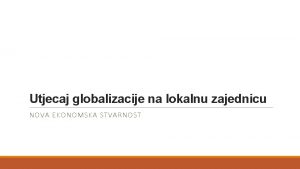 Utjecaj globalizacije na lokalnu zajednicu

NOVA EKONOMSKA STVARNOST